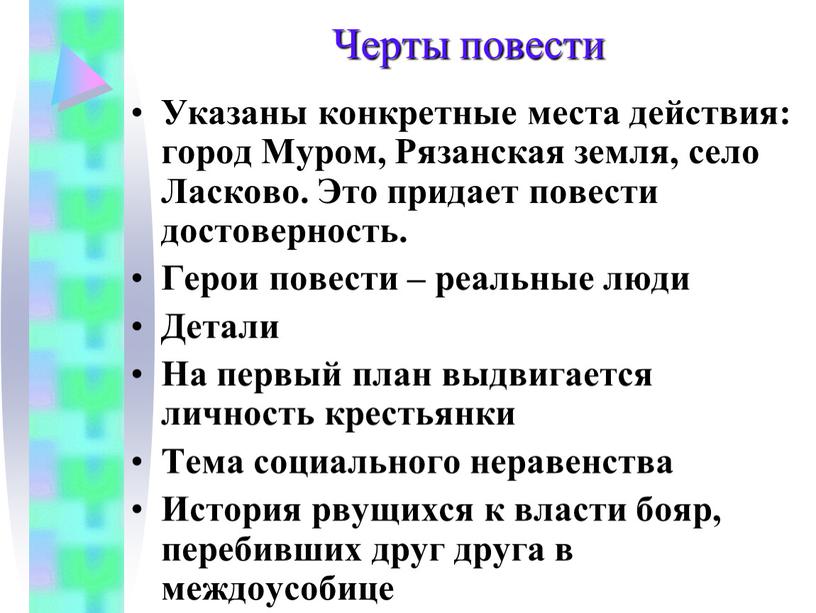 Черты повести

• Указаны конкретные места действия: город Муром, Рязанская земля, село Ласково. Это придает повести достоверность.
• Герои повести – реальные люди
• Детали
• На первый план выдвигается личность крестьянки
• Тема социального неравенства
• История рвущихся к власти бояр, перебивших друг друга в междоусобице